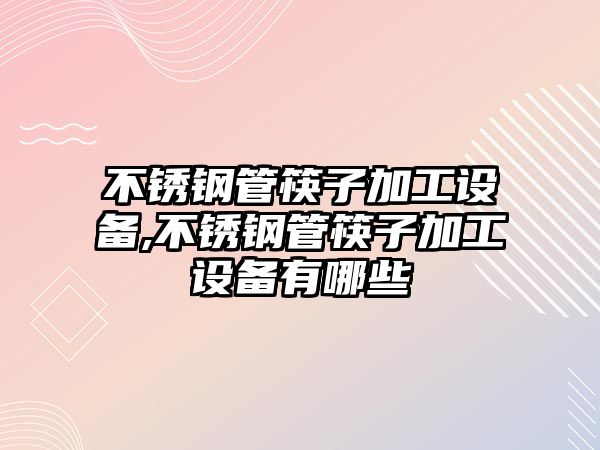 不锈钢管筷子加工设备,不锈钢管筷子加工设备有哪些